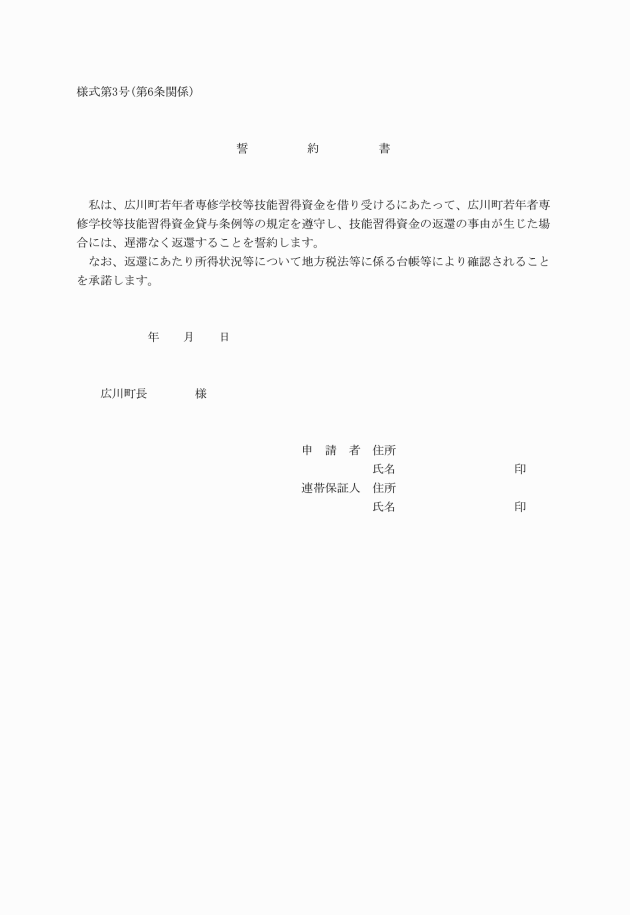 様式第3号(第6条関係)

誓　約　書

私は、広川町若年者専修学校等技能習得資金を借り受けるにあたって、広川町若年者専修学校等技能習得資金貸与条例等の規定を遵守し、技能習得資金の返還の事由が生じた場合には、遅滞なく返還することを誓約します。
なお、返還にあたり所得状況等について地方税法等に係る台帳等により確認されることを承諾します。

年　月　日

広川町長　様

申　請　者　住所
氏名　印
連帯保証人　住所
氏名　印